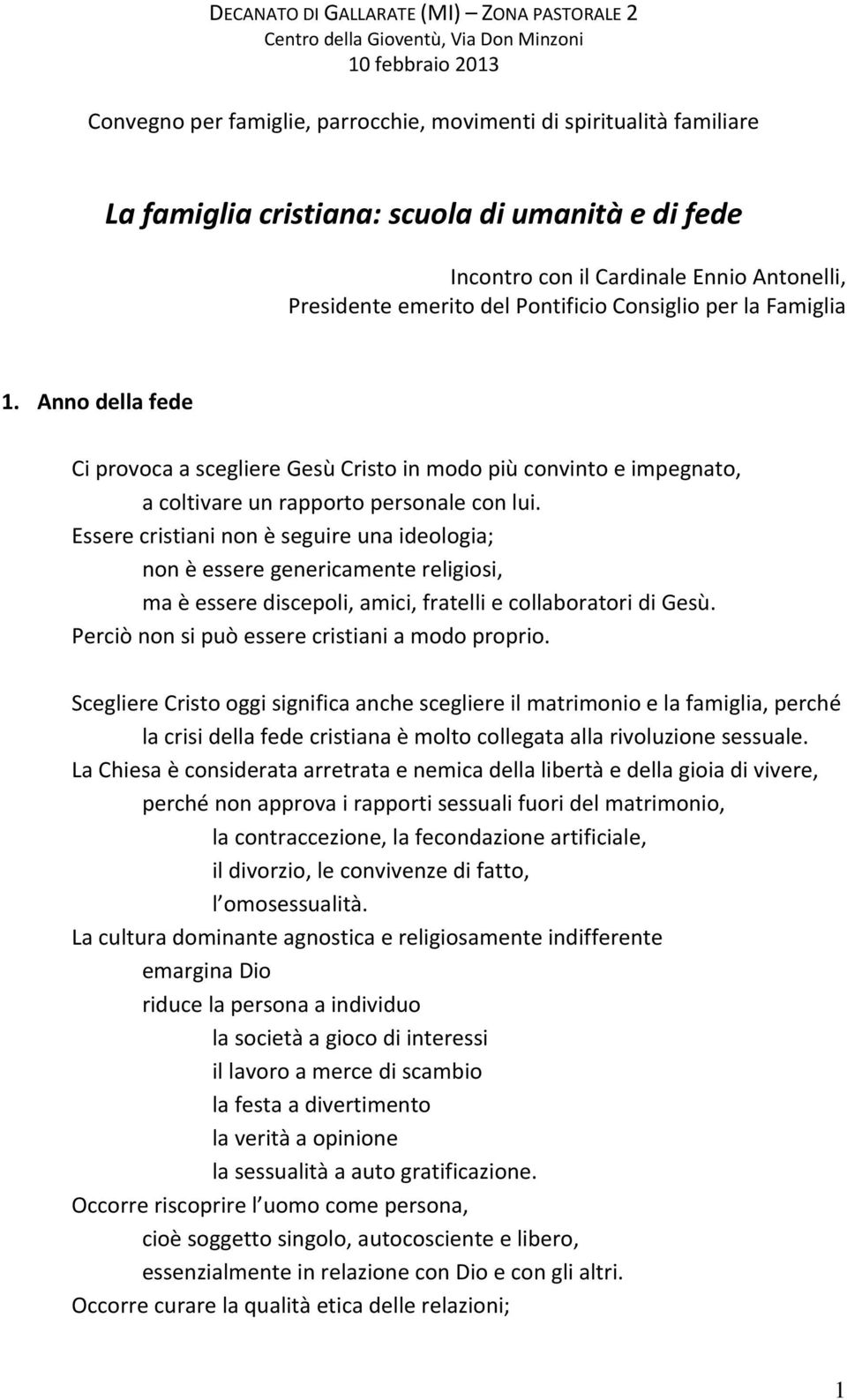 DECANATO DI GALLARATE (MI) – ZONA PASTORALE 2
Centro della Gioventù, Via Don Minzoni
10 febbraio 2013

Convegno per famiglie, parrocchie, movimenti di spiritualità familiare

La famiglia cristiana: scuola di umanità e di fede

Incontro con il Cardinale Ennio Antonelli,
Presidente emerito del Pontificio Consiglio per la Famiglia

1. Anno della fede

Ci provoca a scegliere Gesù Cristo in modo più convinto e impegnato,
a coltivare un rapporto personale con lui.
Essere cristiani non è seguire una ideologia;
non è essere genericamente religiosi,
ma è essere discepoli, amici, fratelli e collaboratori di Gesù.
Perciò non si può essere cristiani a modo proprio.

Scegliere Cristo oggi significa anche scegliere il matrimonio e la famiglia, perché
la crisi della fede cristiana è molto collegata alla rivoluzione sessuale.
La Chiesa è considerata arretrata e nemica della libertà e della gioia di vivere,
perché non approva i rapporti sessuali fuori del matrimonio,
la contraccezione, la fecondazione artificiale,
il divorzio, le convivenze di fatto,
l omosessualità.
La cultura dominante agnostica e religiosamente indifferente
emargina Dio
riduce la persona a individuo
la società a gioco di interessi
il lavoro a merce di scambio
la festa a divertimento
la verità a opinione
la sessualità a auto gratificazione.
Occorre riscoprire l uomo come persona,
cioè soggetto singolo, autocosciente e libero,
essenzialmente in relazione con Dio e con gli altri.
Occorre curare la qualità etica delle relazioni;

1